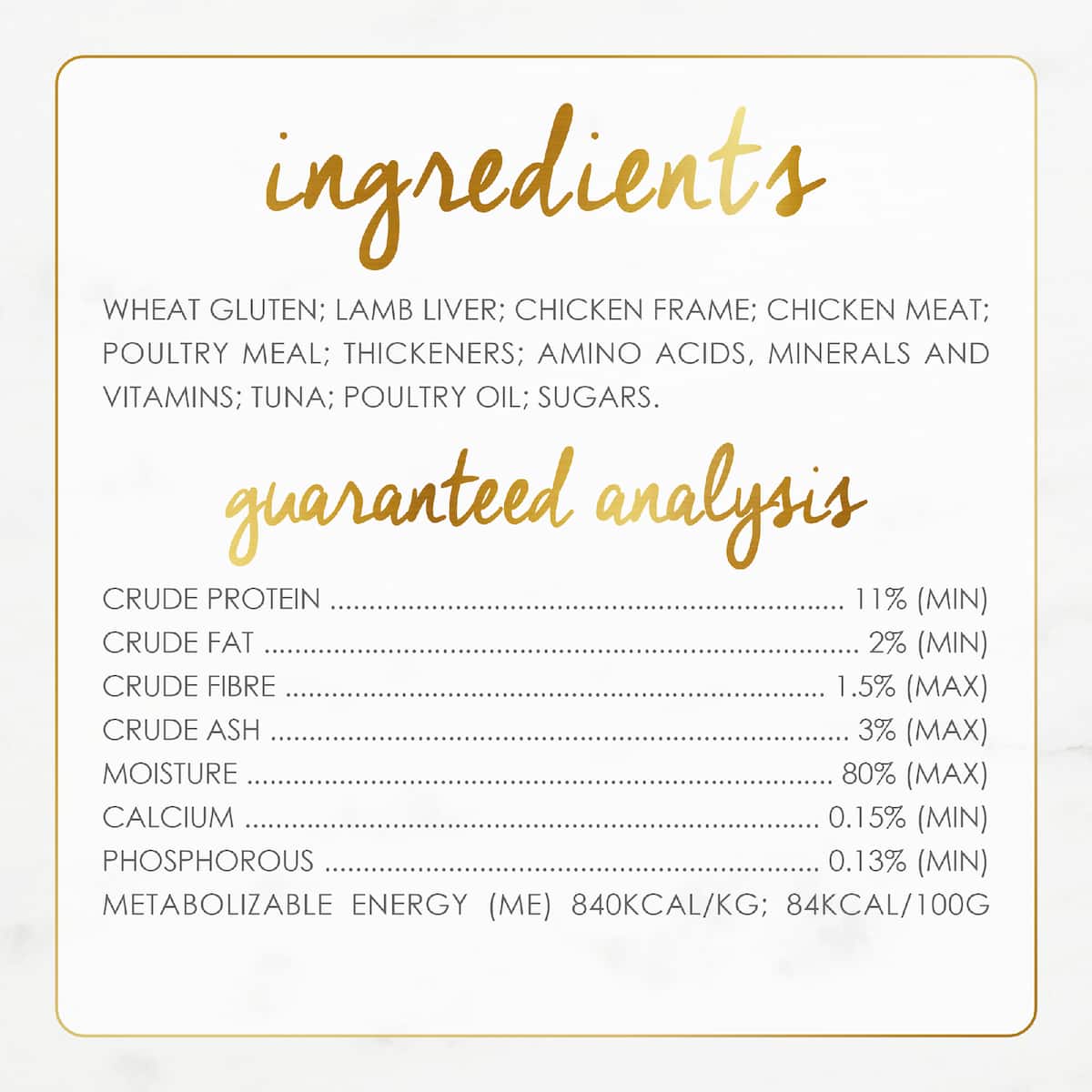 ingredients

WHEAT GLUTEN; LAMB LIVER; CHICKEN FRAME; CHICKEN MEAT; POULTRY MEAL; THICKENERS; AMINO ACIDS, MINERALS AND VITAMINS; TUNA; POULTRY OIL; SUGARS.

guaranteed analysis

CRUDE PROTEIN 11% (MIN)
CRUDE FAT 2% (MIN)
CRUDE FIBRE 1.5% (MAX)
CRUDE ASH 3% (MAX)
MOISTURE 80% (MAX)
CALCIUM 0.15% (MIN)
PHOSPHOROUS 0.13% (MIN)
METABOLIZABLE ENERGY (ME) 840KCAL/KG; 84KCAL/100G